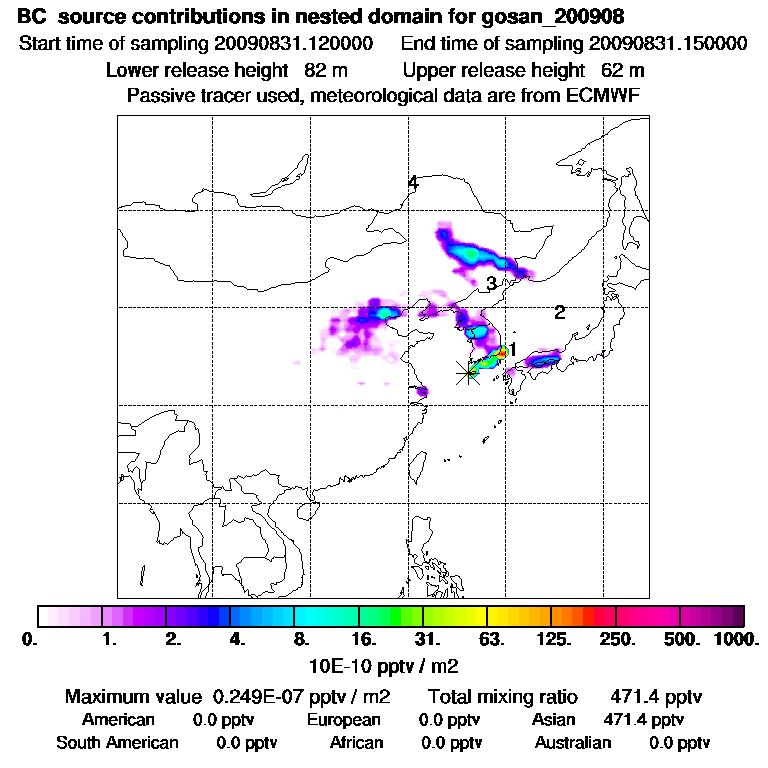 BC source contributions in nested domain for gosan_200908

Start time of sampling 20090831.120000    End time of sampling 20090831.150000

Lower release height 82 m    Upper release height 62 m

Passive tracer used, meteorological data are from ECMWF

4

3

2

1

0.  1.  2.  4.  8.  16.  31.  63.  125.  250.  500.  1000.

10E-10 pptv / m2

Maximum value 0.249E-07 pptv / m2    Total mixing ratio 471.4 pptv

American 0.0 pptv    European 0.0 pptv    Asian 471.4 pptv

South American 0.0 pptv    African 0.0 pptv    Australian 0.0 pptv